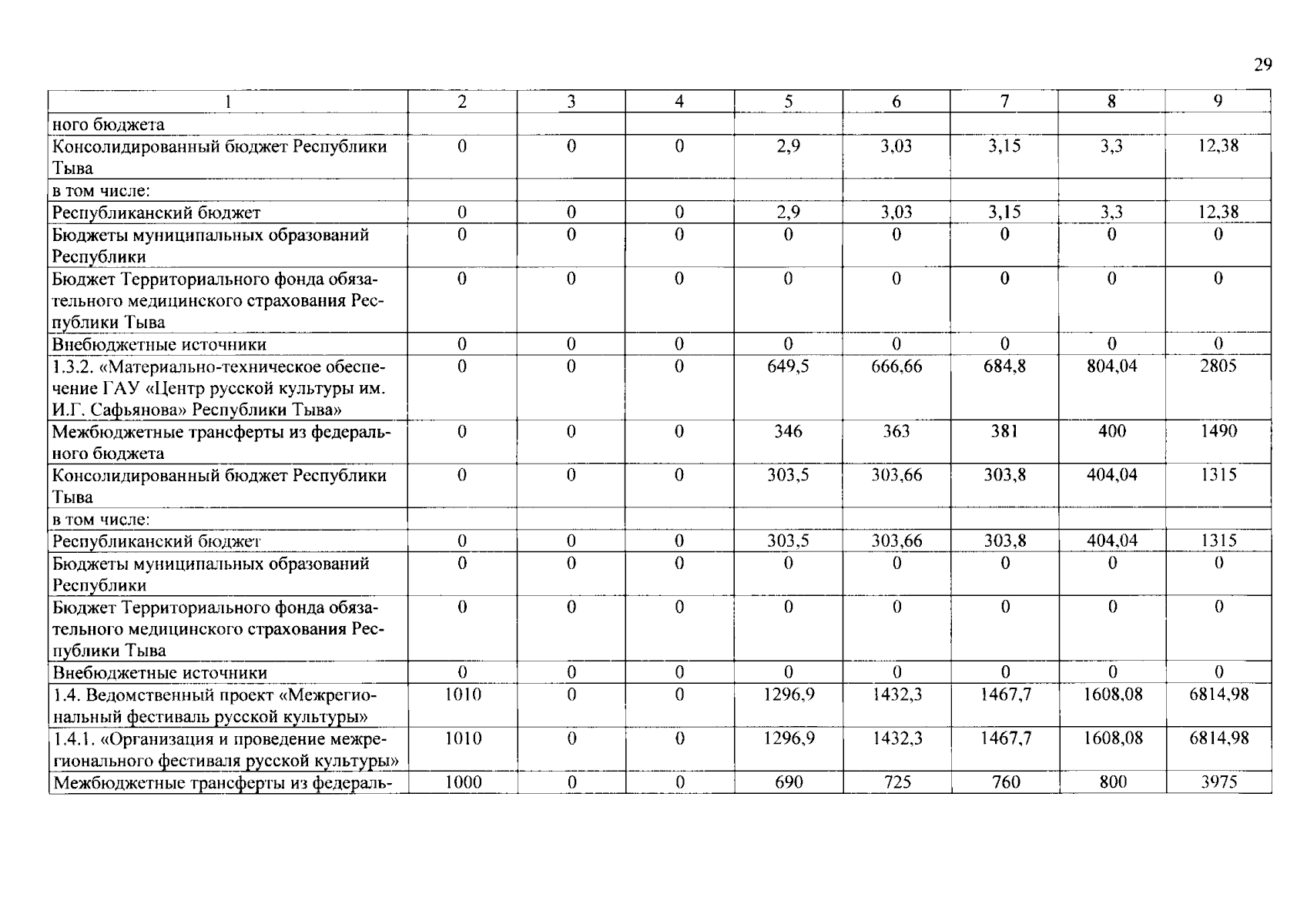 29

| 1 | 2 | 3 | 4 | 5 | 6 | 7 | 8 | 9 |
|---|---|---|---|---|---|---|---|---|
| ного бюджета | | | | | | | | |
| Консолидированный бюджет Республики Тыва | 0 | 0 | 0 | 2,9 | 3,03 | 3,15 | 3,3 | 12,38 |
| в том числе: | | | | | | | | |
| Республиканский бюджет | 0 | 0 | 0 | 2,9 | 3,03 | 3,15 | 3,3 | 12,38 |
| Бюджеты муниципальных образований Республики | 0 | 0 | 0 | 0 | 0 | 0 | 0 | 0 |
| Бюджет Территориального фонда обязательного медицинского страхования Республики Тыва | 0 | 0 | 0 | 0 | 0 | 0 | 0 | 0 |
| Внебюджетные источники | 0 | 0 | 0 | 0 | 0 | 0 | 0 | 0 |
| 1.3.2. «Материально-техническое обеспечение ГАУ «Центр русской культуры им. И.Г. Сафьянова» Республики Тыва» | 0 | 0 | 0 | 649,5 | 666,66 | 684,8 | 804,04 | 2805 |
| Межбюджетные трансферты из федерального бюджета | 0 | 0 | 0 | 346 | 363 | 381 | 400 | 1490 |
| Консолидированный бюджет Республики Тыва | 0 | 0 | 0 | 303,5 | 303,66 | 303,8 | 404,04 | 1315 |
| в том числе: | | | | | | | | |
| Республиканский бюджет | 0 | 0 | 0 | 303,5 | 303,66 | 303,8 | 404,04 | 1315 |
| Бюджеты муниципальных образований Республики | 0 | 0 | 0 | 0 | 0 | 0 | 0 | 0 |
| Бюджет Территориального фонда обязательного медицинского страхования Республики Тыва | 0 | 0 | 0 | 0 | 0 | 0 | 0 | 0 |
| Внебюджетные источники | 0 | 0 | 0 | 0 | 0 | 0 | 0 | 0 |
| 1.4. Ведомственный проект «Межрегиональный фестиваль русской культуры» | 1010 | 0 | 0 | 1296,9 | 1432,3 | 1467,7 | 1608,08 | 6814,98 |
| 1.4.1. «Организация и проведение межрегионального фестиваля русской культуры» | 1010 | 0 | 0 | 1296,9 | 1432,3 | 1467,7 | 1608,08 | 6814,98 |
| Межбюджетные трансферты из федераль- | 1000 | 0 | 0 | 690 | 725 | 760 | 800 | 3975 |